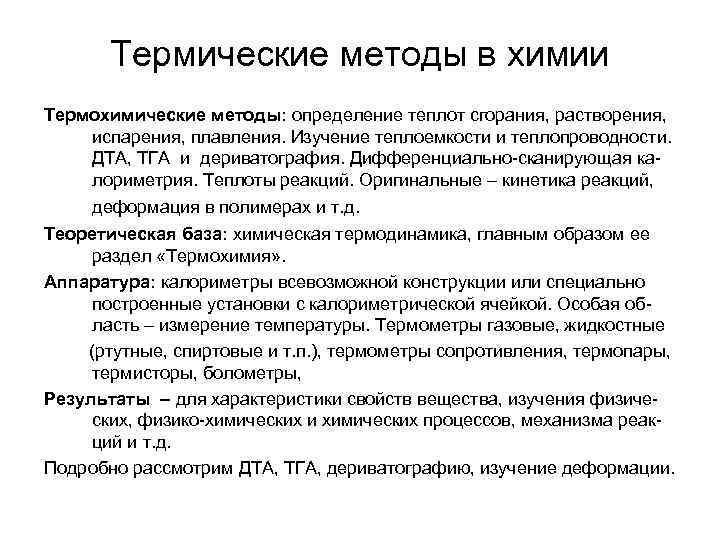 Термические методы в химии

Термохимические методы: определение теплот сгорания, растворения, испарения, плавления. Изучение теплоемкости и теплопроводности. ДТА, ТГА и дериватография. Дифференциально-сканирующая калориметрия. Теплоты реакций. Оригинальные – кинетика реакций, деформация в полимерах и т.д.

Теоретическая база: химическая термодинамика, главным образом ее раздел «Термохимия».

Аппаратура: калориметры всевозможной конструкции или специально построенные установки с калориметрической ячейкой. Особая область – измерение температуры. Термометры газовые, жидкостные (ртутные, спиртовые и т.п.), термометры сопротивления, термопары, термисторы, болометры,

Результаты – для характеристики свойств вещества, изучения физических, физико-химических и химических процессов, механизма реакций и т.д.

Подробно рассмотрим ДТА, ТГА, дериватографию, изучение деформации.